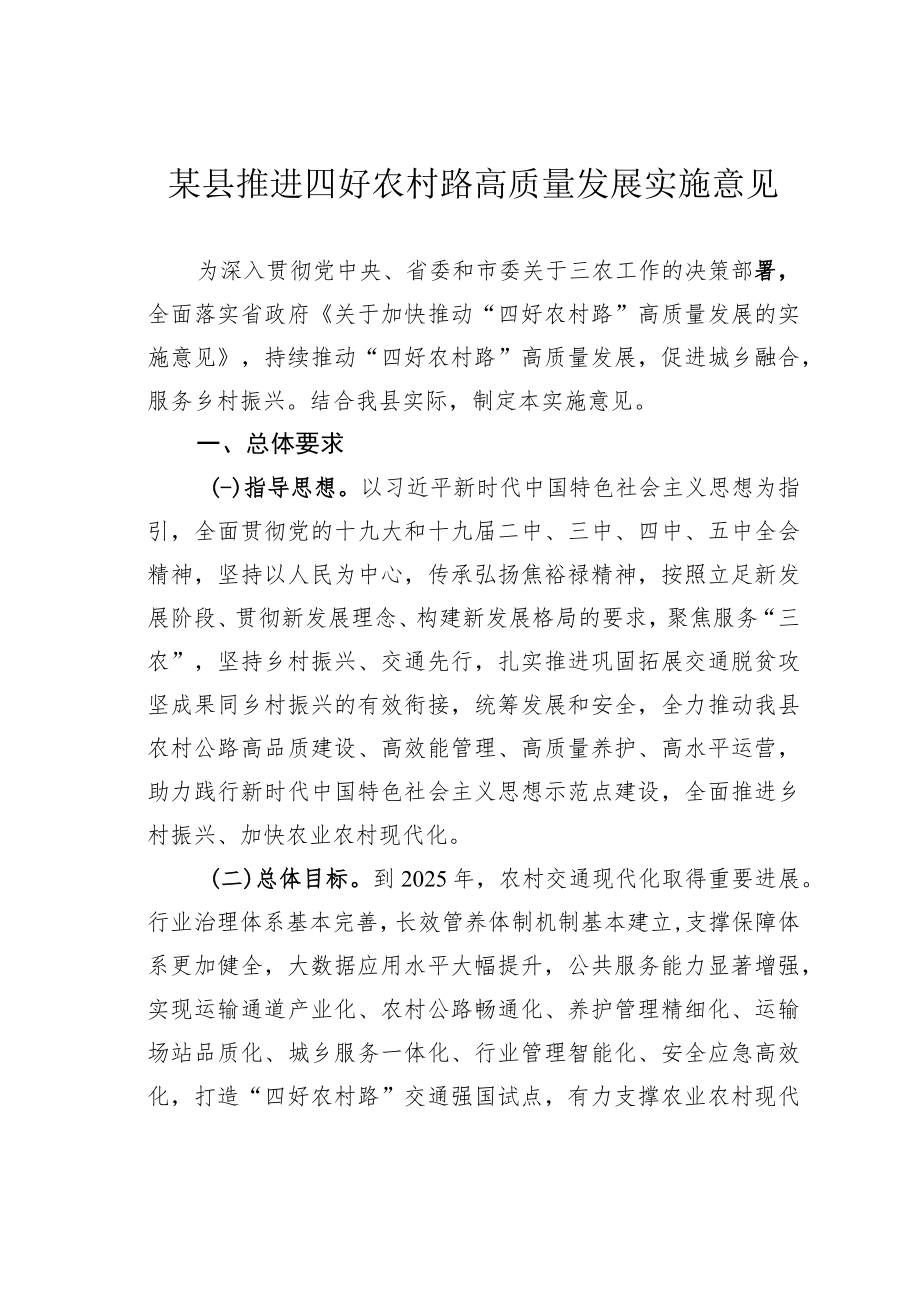 某县推进四好农村路高质量发展实施意见

为深入贯彻党中央、省委和市委关于三农工作的决策部署，全面落实省政府《关于加快推动“四好农村路”高质量发展的实施意见》，持续推动“四好农村路”高质量发展，促进城乡融合，服务乡村振兴。结合我县实际，制定本实施意见。

一、总体要求

(一)指导思想。以习近平新时代中国特色社会主义思想为指引，全面贯彻党的十九大和十九届二中、三中、四中、五中全会精神，坚持以人民为中心，传承弘扬焦裕禄精神，按照立足新发展阶段、贯彻新发展理念、构建新发展格局的要求，聚焦服务“三农”，坚持乡村振兴、交通先行，扎实推进巩固拓展交通脱贫攻坚成果同乡村振兴的有效衔接，统筹发展和安全，全力推动我县农村公路高品质建设、高效能管理、高质量养护、高水平运营，助力践行新时代中国特色社会主义思想示范点建设，全面推进乡村振兴、加快农业农村现代化。

(二)总体目标。到2025年，农村交通现代化取得重要进展。行业治理体系基本完善，长效管养体制机制基本建立，支撑保障体系更加健全，大数据应用水平大幅提升，公共服务能力显著增强，实现运输通道产业化、农村公路畅通化、养护管理精细化、运输场站品质化、城乡服务一体化、行业管理智能化、安全应急高效化，打造“四好农村路”交通强国试点，有力支撑农业农村现代